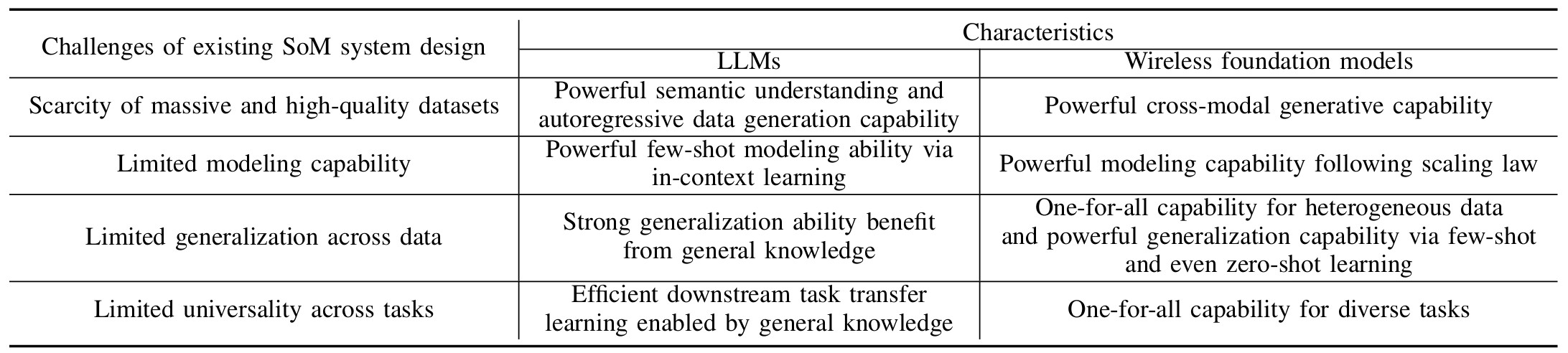 | Challenges of existing SoM system design | Characteristics | |
|---|---|---|
| | LLMs | Wireless foundation models |
| Scarcity of massive and high-quality datasets | Powerful semantic understanding and autoregressive data generation capability | Powerful cross-modal generative capability |
| Limited modeling capability | Powerful few-shot modeling ability via in-context learning | Powerful modeling capability following scaling law |
| Limited generalization across data | Strong generalization ability benefit from general knowledge | One-for-all capability for heterogeneous data and powerful generalization capability via few-shot and even zero-shot learning |
| Limited universality across tasks | Efficient downstream task transfer learning enabled by general knowledge | One-for-all capability for diverse tasks |